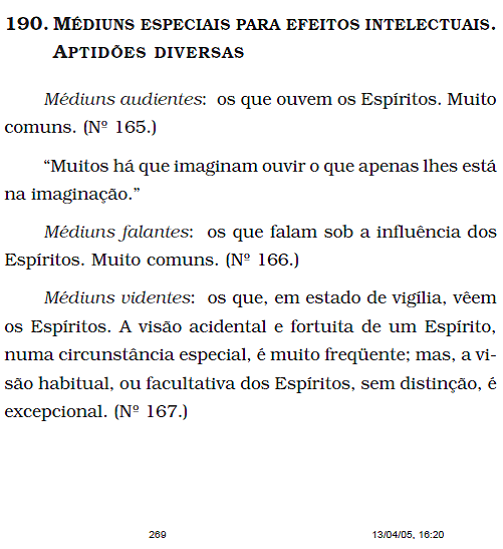 190. MÉDIUNS ESPECIAIS PARA EFEITOS INTELECTUAIS. APTIDÕES DIVERSAS

Médiuns audientes: os que ouvem os Espíritos. Muito comuns. (Nº 165.)

"Muitos há que imaginam ouvir o que apenas lhes está na imaginação."

Médiuns falantes: os que falam sob a influência dos Espíritos. Muito comuns. (Nº 166.)

Médiuns videntes: os que, em estado de vigília, vêem os Espíritos. A visão acidental e fortuita de um Espírito, numa circunstância especial, é muito freqüente; mas, a visão habitual, ou facultativa dos Espíritos, sem distinção, é excepcional. (Nº 167.)

269 13/04/05, 16:20